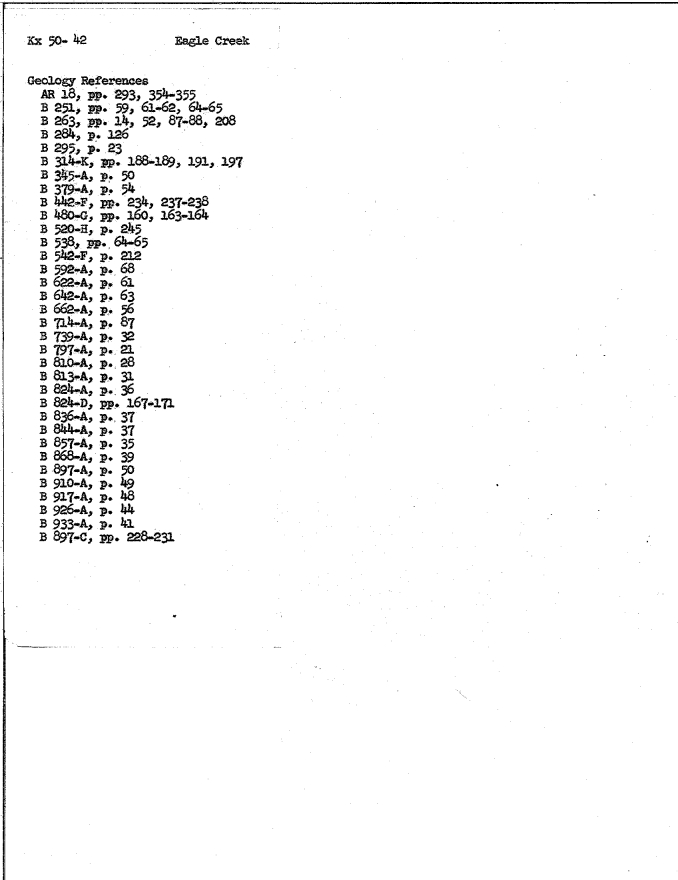 Kx 50- 42          Eagle Creek

Geology References
AR 18, pp. 293, 354-355
B 251, pp. 59, 61-62, 64-65
B 263, pp. 14, 52, 87-88, 208
B 284, p. 126
B 295, p. 23
B 314-K, pp. 188-189, 191, 197
B 345-A, p. 50
B 379-A, p. 54
B 442-F, pp. 234, 237-238
B 480-G, pp. 160, 163-164
B 520-H, p. 245
B 538, pp. 64-65
B 542-F, p. 212
B 592-A, p. 68
B 622-A, p. 61
B 642-A, p. 63
B 662-A, p. 56
B 714-A, p. 87
B 739-A, p. 32
B 797-A, p. 21
B 810-A, p. 28
B 813-A, p. 31
B 824-A, p. 36
B 824-D, pp. 167-171
B 836-A, p. 37
B 844-A, p. 37
B 857-A, p. 35
B 868-A, p. 39
B 897-A, p. 50
B 910-A, p. 49
B 917-A, p. 48
B 926-A, p. 44
B 933-A, p. 41
B 897-C, pp. 228-231